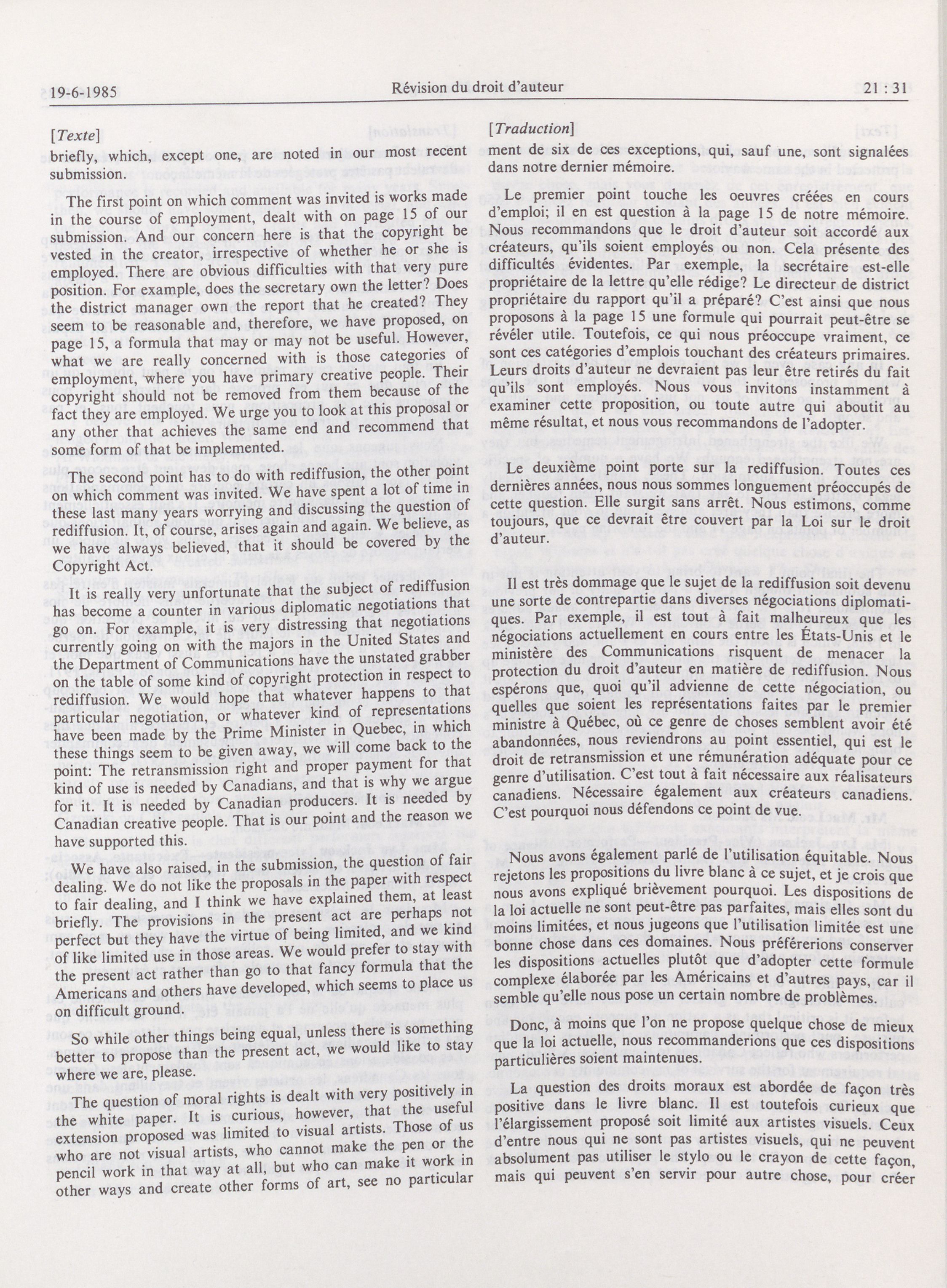 19-6-1985 Révision du droit d'auteur 21 : 31

[Texte]

briefly, which, except one, are noted in our most recent submission.

The first point on which comment was invited is works made in the course of employment, dealt with on page 15 of our submission. And our concern here is that the copyright be vested in the creator, irrespective of whether he or she is employed. There are obvious difficulties with that very pure position. For example, does the secretary own the letter? Does the district manager own the report that he created? They seem to be reasonable and, therefore, we have proposed, on page 15, a formula that may or may not be useful. However, what we are really concerned with is those categories of employment, where you have primary creative people. Their copyright should not be removed from them because of the fact they are employed. We urge you to look at this proposal or any other that achieves the same end and recommend that some form of that be implemented.

The second point has to do with rediffusion, the other point on which comment was invited. We have spent a lot of time in these last many years worrying and discussing the question of rediffusion. It, of course, arises again and again. We believe, as we have always believed, that it should be covered by the Copyright Act.

It is really very unfortunate that the subject of rediffusion has become a counter in various diplomatic negotiations that go on. For example, it is very distressing that negotiations currently going on with the majors in the United States and the Department of Communications have the unstated grabber on the table of some kind of copyright protection in respect to rediffusion. We would hope that whatever happens to that particular negotiation, or whatever kind of representations have been made by the Prime Minister in Quebec, in which these things seem to be given away, we will come back to the point: The retransmission right and proper payment for that kind of use is needed by Canadians, and that is why we argue for it. It is needed by Canadian producers. It is needed by Canadian creative people. That is our point and the reason we have supported this.

We have also raised, in the submission, the question of fair dealing. We do not like the proposals in the paper with respect to fair dealing, and I think we have explained them, at least briefly. The provisions in the present act are perhaps not perfect but they have the virtue of being limited, and we kind of like limited use in those areas. We would prefer to stay with the present act rather than go to that fancy formula that the Americans and others have developed, which seems to place us on difficult ground.

So while other things being equal, unless there is something better to propose than the present act, we would like to stay where we are, please.

The question of moral rights is dealt with very positively in the white paper. It is curious, however, that the useful extension proposed was limited to visual artists. Those of us who are not visual artists, who cannot make the pen or the pencil work in that way at all, but who can make it work in other ways and create other forms of art, see no particular

[Traduction]

ment de six de ces exceptions, qui, sauf une, sont signalées dans notre dernier mémoire.

Le premier point touche les oeuvres créées en cours d'emploi; il en est question à la page 15 de notre mémoire. Nous recommandons que le droit d'auteur soit accordé aux créateurs, qu'ils soient employés ou non. Cela présente des difficultés évidentes. Par exemple, la secrétaire est-elle propriétaire de la lettre qu'elle rédige? Le directeur de district propriétaire du rapport qu'il a préparé? C'est ainsi que nous proposons à la page 15 une formule qui pourrait peut-être se révéler utile. Toutefois, ce qui nous préoccupe vraiment, ce sont ces catégories d'emplois touchant des créateurs primaires. Leurs droits d'auteur ne devraient pas leur être retirés du fait qu'ils sont employés. Nous vous invitons instamment à examiner cette proposition, ou toute autre qui aboutit au même résultat, et nous vous recommandons de l'adopter.

Le deuxième point porte sur la rediffusion. Toutes ces dernières années, nous nous sommes longuement préoccupés de cette question. Elle surgit sans arrêt. Nous estimons, comme toujours, que ce devrait être couvert par la Loi sur le droit d'auteur.

Il est très dommage que le sujet de la rediffusion soit devenu une sorte de contrepartie dans diverses négociations diplomatiques. Par exemple, il est tout à fait malheureux que les négociations actuellement en cours entre les États-Unis et le ministère des Communications risquent de menacer la protection du droit d'auteur en matière de rediffusion. Nous espérons que, quoi qu'il advienne de cette négociation, ou quelles que soient les représentations faites par le premier ministre à Québec, où ce genre de choses semblent avoir été abandonnées, nous reviendrons au point essentiel, qui est le droit de retransmission et une rémunération adéquate pour ce genre d'utilisation. C'est tout à fait nécessaire aux réalisateurs canadiens. Nécessaire également aux créateurs canadiens. C'est pourquoi nous défendons ce point de vue.

Nous avons également parlé de l'utilisation équitable. Nous rejetons les propositions du livre blanc à ce sujet, et je crois que nous avons expliqué brièvement pourquoi. Les dispositions de la loi actuelle ne sont peut-être pas parfaites, mais elles sont du moins limitées, et nous jugeons que l'utilisation limitée est une bonne chose dans ces domaines. Nous préférerions conserver les dispositions actuelles plutôt que d'adopter cette formule complexe élaborée par les Américains et d'autres pays, car il semble qu'elle nous pose un certain nombre de problèmes.

Donc, à moins que l'on ne propose quelque chose de mieux que la loi actuelle, nous recommanderions que ces dispositions particulières soient maintenues.

La question des droits moraux est abordée de façon très positive dans le livre blanc. Il est toutefois curieux que l'élargissement proposé soit limité aux artistes visuels. Ceux d'entre nous qui ne sont pas artistes visuels, qui ne peuvent absolument pas utiliser le stylo ou le crayon de cette façon, mais qui peuvent s'en servir pour autre chose, pour créer